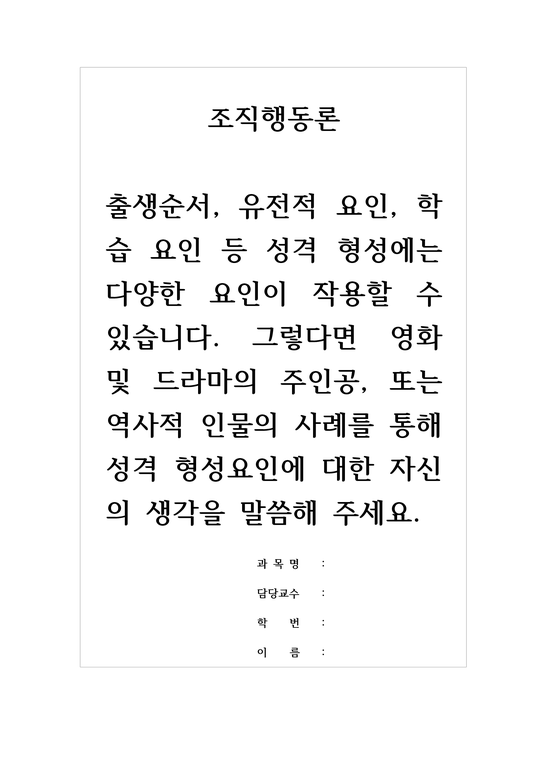 조직행동론

출생순서, 유전적 요인, 학습 요인 등 성격 형성에는 다양한 요인이 작용할 수 있습니다. 그렇다면 영화 및 드라마의 주인공, 또는 역사적 인물의 사례를 통해 성격 형성요인에 대한 자신의 생각을 말씀해 주세요.

과 목 명 :

담당교수 :

학 번 :

이 름 :